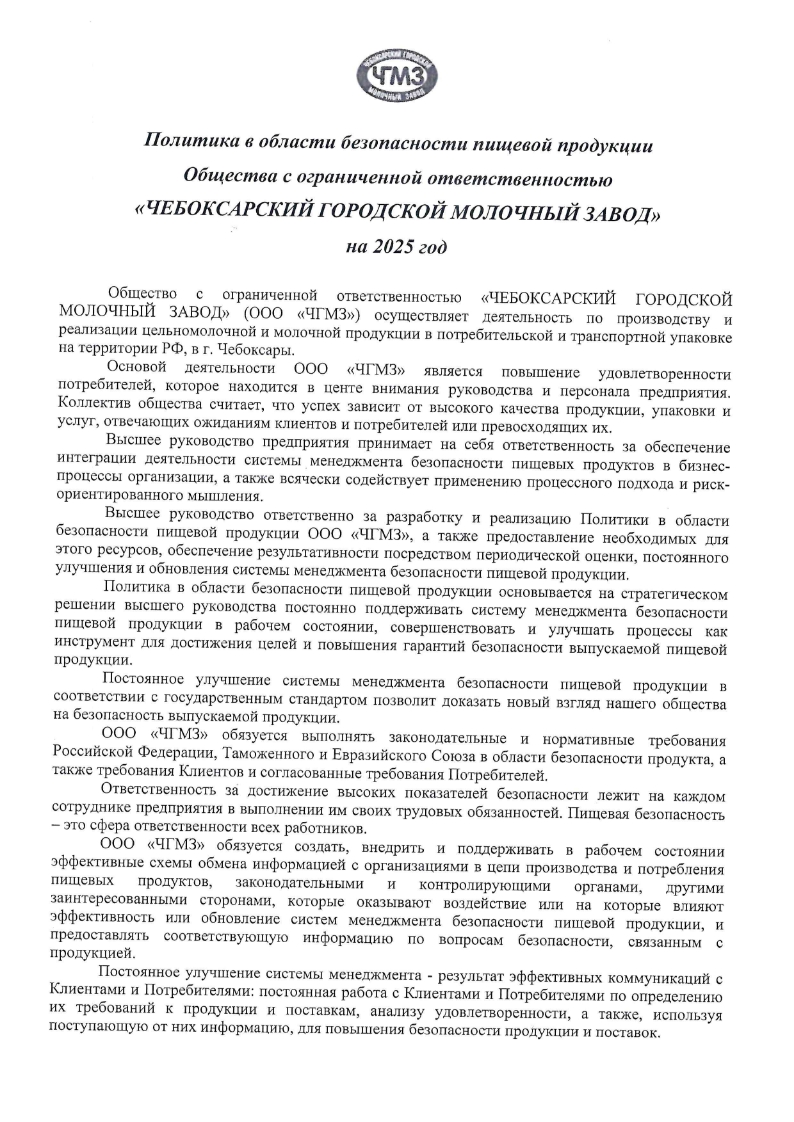 ЧЕБОКСАРСКИЙ ГОРОДСКОЙ ЧГМЗ МОЛОЧНЫЙ ЗАВОД

Политика в области безопасности пищевой продукции Общества с ограниченной ответственностью «ЧЕБОКСАРСКИЙ ГОРОДСКОЙ МОЛОЧНЫЙ ЗАВОД» на 2025 год

Общество с ограниченной ответственностью «ЧЕБОКСАРСКИЙ ГОРОДСКОЙ МОЛОЧНЫЙ ЗАВОД» (ООО «ЧГМЗ») осуществляет деятельность по производству и реализации цельномолочной и молочной продукции в потребительской и транспортной упаковке на территории РФ, в г. Чебоксары.

Основой деятельности ООО «ЧГМЗ» является повышение удовлетворенности потребителей, которое находится в центе внимания руководства и персонала предприятия. Коллектив общества считает, что успех зависит от высокого качества продукции, упаковки и услуг, отвечающих ожиданиям клиентов и потребителей или превосходящих их.

Высшее руководство предприятия принимает на себя ответственность за обеспечение интеграции деятельности системы менеджмента безопасности пищевых продуктов в бизнес-процессы организации, а также всячески содействует применению процессного подхода и риск-ориентированного мышления.

Высшее руководство ответственно за разработку и реализацию Политики в области безопасности пищевой продукции ООО «ЧГМЗ», а также предоставление необходимых для этого ресурсов, обеспечение результативности посредством периодической оценки, постоянного улучшения и обновления системы менеджмента безопасности пищевой продукции.

Политика в области безопасности пищевой продукции основывается на стратегическом решении высшего руководства постоянно поддерживать систему менеджмента безопасности пищевой продукции в рабочем состоянии, совершенствовать и улучшать процессы как инструмент для достижения целей и повышения гарантий безопасности выпускаемой пищевой продукции.

Постоянное улучшение системы менеджмента безопасности пищевой продукции в соответствии с государственным стандартом позволит доказать новый взгляд нашего общества на безопасность выпускаемой продукции.

ООО «ЧГМЗ» обязуется выполнять законодательные и нормативные требования Российской Федерации, Таможенного и Евразийского Союза в области безопасности продукта, а также требования Клиентов и согласованные требования Потребителей.

Ответственность за достижение высоких показателей безопасности лежит на каждом сотруднике предприятия в выполнении им своих трудовых обязанностей. Пищевая безопасность – это сфера ответственности всех работников.

ООО «ЧГМЗ» обязуется создать, внедрить и поддерживать в рабочем состоянии эффективные схемы обмена информацией с организациями в цепи производства и потребления пищевых продуктов, законодательными и контролирующими органами, другими заинтересованными сторонами, которые оказывают воздействие или на которые влияют эффективность или обновление систем менеджмента безопасности пищевой продукции, и предоставлять соответствующую информацию по вопросам безопасности, связанным с продукцией.

Постоянное улучшение системы менеджмента - результат эффективных коммуникаций с Клиентами и Потребителями: постоянная работа с Клиентами и Потребителями по определению их требований к продукции и поставкам, анализу удовлетворенности, а также, используя поступающую от них информацию, для повышения безопасности продукции и поставок.